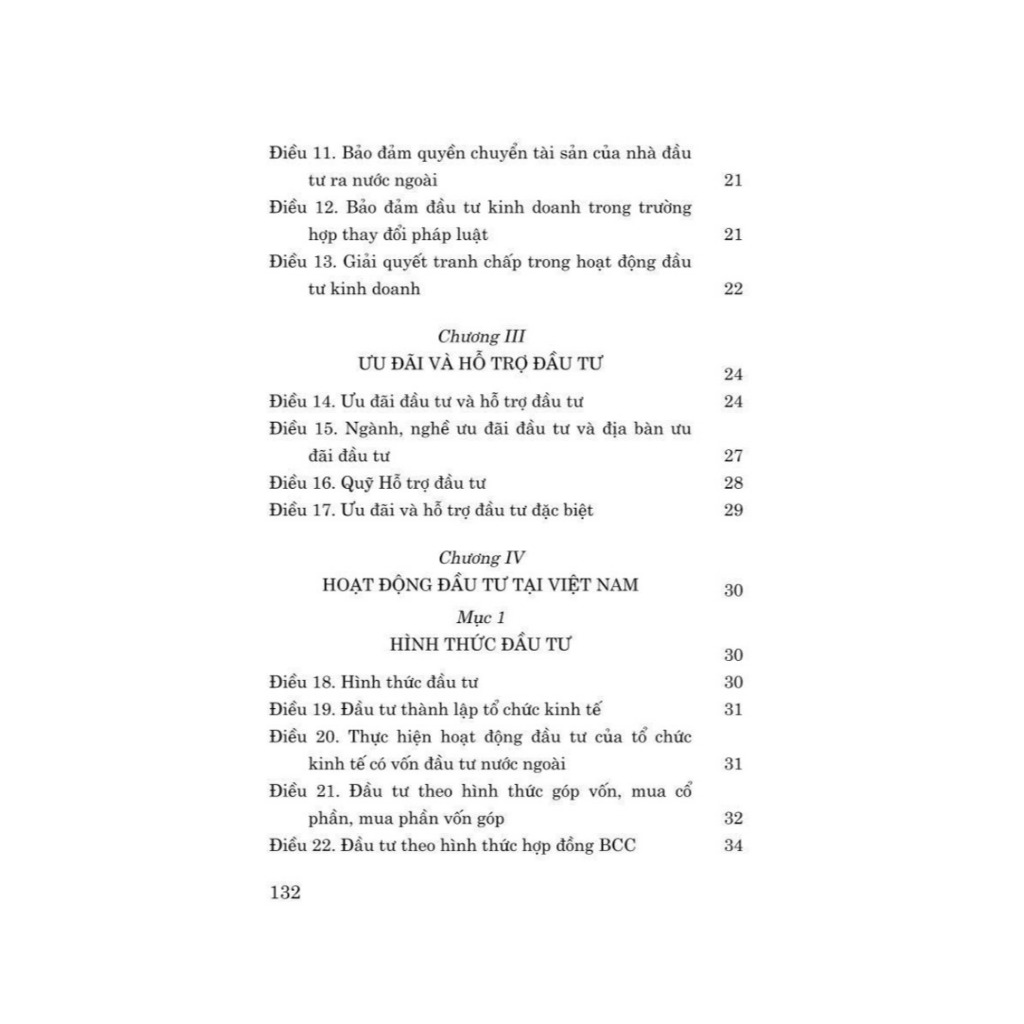 Điều 11. Bảo đảm quyền chuyển tài sản của nhà đầu tư ra nước ngoài 21

Điều 12. Bảo đảm đầu tư kinh doanh trong trường hợp thay đổi pháp luật 21

Điều 13. Giải quyết tranh chấp trong hoạt động đầu tư kinh doanh 22

Chương III
ƯU ĐÃI VÀ HỖ TRỢ ĐẦU TƯ 24

Điều 14. Ưu đãi đầu tư và hỗ trợ đầu tư 24

Điều 15. Ngành, nghề ưu đãi đầu tư và địa bàn ưu đãi đầu tư 27

Điều 16. Quỹ Hỗ trợ đầu tư 28

Điều 17. Ưu đãi và hỗ trợ đầu tư đặc biệt 29

Chương IV
HOẠT ĐỘNG ĐẦU TƯ TẠI VIỆT NAM 30

Mục 1
HÌNH THỨC ĐẦU TƯ 30

Điều 18. Hình thức đầu tư 30

Điều 19. Đầu tư thành lập tổ chức kinh tế 31

Điều 20. Thực hiện hoạt động đầu tư của tổ chức kinh tế có vốn đầu tư nước ngoài 31

Điều 21. Đầu tư theo hình thức góp vốn, mua cổ phần, mua phần vốn góp 32

Điều 22. Đầu tư theo hình thức hợp đồng BCC 34

132